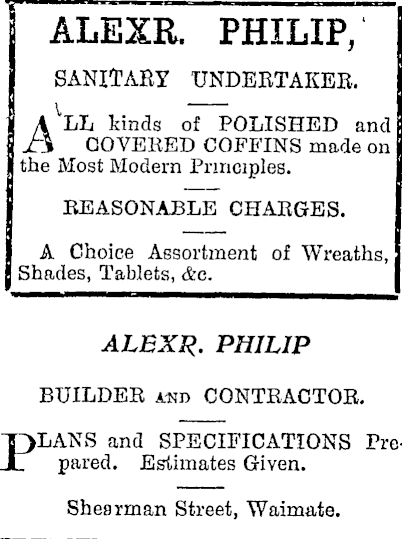 ALEXR. PHILIP,

SANITARY UNDERTAKER.

ALL kinds of POLISHED and COVERED COFFINS made on the Most Modern Principles.

REASONABLE CHARGES.

A Choice Assortment of Wreaths, Shades, Tablets, &c.

ALEXR. PHILIP

BUILDER AND CONTRACTOR.

PLANS and SPECIFICATIONS Prepared. Estimates Given.

Shearman Street, Waimate.